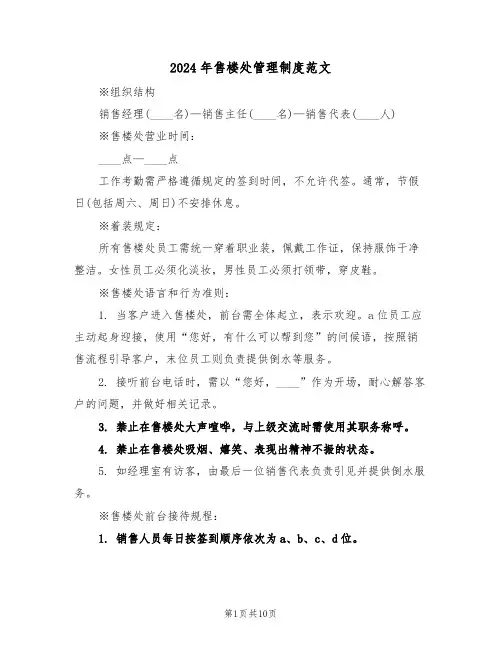 2024 年售楼处管理制度范文

※组织结构

销售经理(____名)—销售主任(____名)—销售代表(____人)

※售楼处营业时间:

____点—____点

工作考勤需严格遵循规定的签到时间，不允许代签。通常，节假日(包括周六、周日)不安排休息。

※着装规定:

所有售楼处员工需统一穿着职业装，佩戴工作证，保持服饰干净整洁。女性员工必须化淡妆，男性员工必须打领带，穿皮鞋。

※售楼处语言和行为准则:

1. 当客户进入售楼处，前台需全体起立，表示欢迎。a 位员工应主动起身迎接，使用“您好，有什么可以帮到您”的问候语，按照销售流程引导客户，末位员工则负责提供倒水等服务。

2. 接听前台电话时，需以“您好，____”作为开场，耐心解答客户的问题，并做好相关记录。

3. 禁止在售楼处大声喧哗，与上级交流时需使用其职务称呼。

4. 禁止在售楼处吸烟、嬉笑、表现出精神不振的状态。

5. 如经理室有访客，由最后一位销售代表负责引见并提供倒水服务。

※售楼处前台接待规程:

1. 销售人员每日按签到顺序依次为 a、b、c、d 位。

第1页 共10页